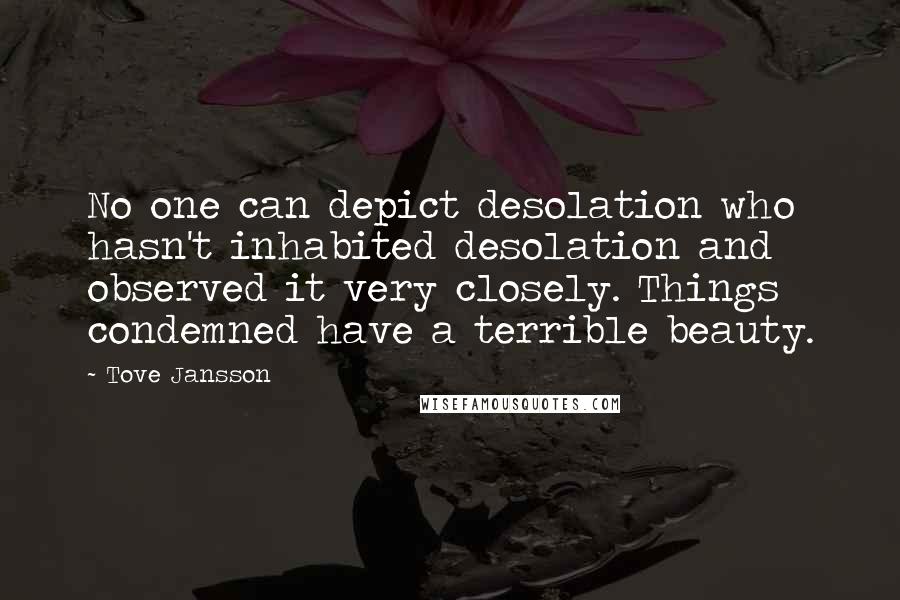 No one can depict desolation who hasn't inhabited desolation and observed it very closely. Things condemned have a terrible beauty.

~ Tove Jansson

WISEFAMOUSQUOTES.COM